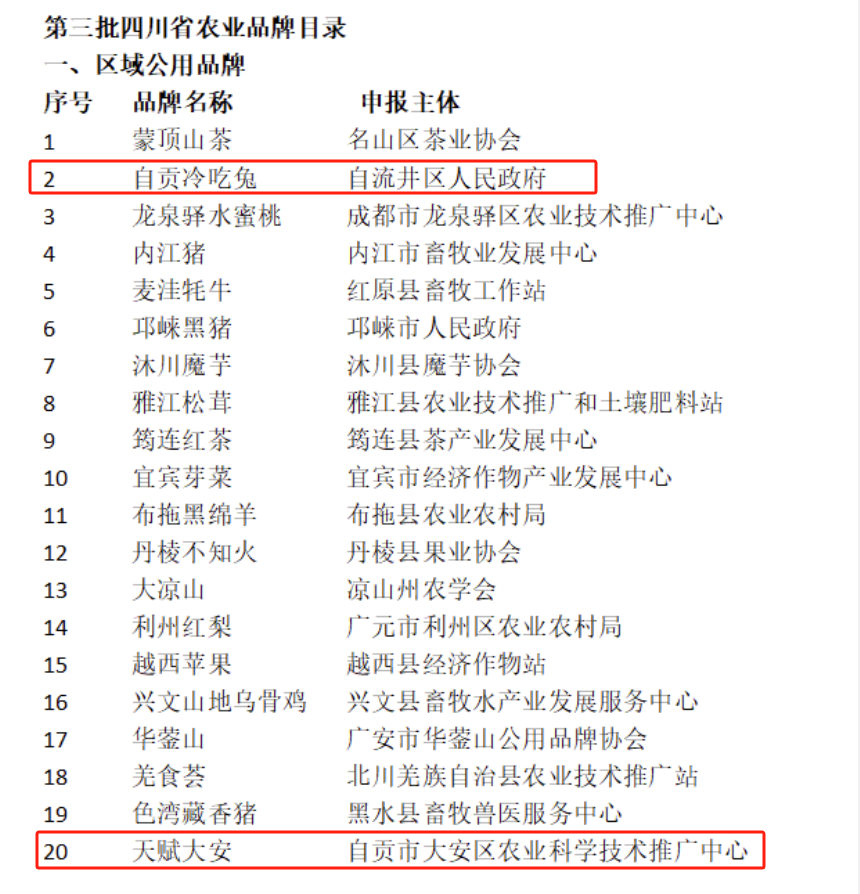 第三批四川省农业品牌目录

一、区域公用品牌

| 序号 | 品牌名称 | 申报主体 |
|---|---|---|
| 1 | 蒙顶山茶 | 名山区茶业协会 |
| 2 | 自贡冷吃兔 | 自流井区人民政府 |
| 3 | 龙泉驿水蜜桃 | 成都市龙泉驿区农业技术推广中心 |
| 4 | 内江猪 | 内江市畜牧业发展中心 |
| 5 | 麦洼牦牛 | 红原县畜牧工作站 |
| 6 | 邛崃黑猪 | 邛崃市人民政府 |
| 7 | 沐川魔芋 | 沐川县魔芋协会 |
| 8 | 雅江松茸 | 雅江县农业技术推广和土壤肥料站 |
| 9 | 筠连红茶 | 筠连县茶产业发展中心 |
| 10 | 宜宾芽菜 | 宜宾市经济作物产业发展中心 |
| 11 | 布拖黑绵羊 | 布拖县农业农村局 |
| 12 | 丹棱不知火 | 丹棱县果业协会 |
| 13 | 大凉山 | 凉山州农学会 |
| 14 | 利州红梨 | 广元市利州区农业农村局 |
| 15 | 越西苹果 | 越西县经济作物站 |
| 16 | 兴文山地乌骨鸡 | 兴文县畜牧水产业发展服务中心 |
| 17 | 华蓥山 | 广安市华蓥山公用品牌协会 |
| 18 | 羌食荟 | 北川羌族自治县农业技术推广站 |
| 19 | 色湾藏香猪 | 黑水县畜牧兽医服务中心 |
| 20 | 天赋大安 | 自贡市大安区农业科学技术推广中心 |